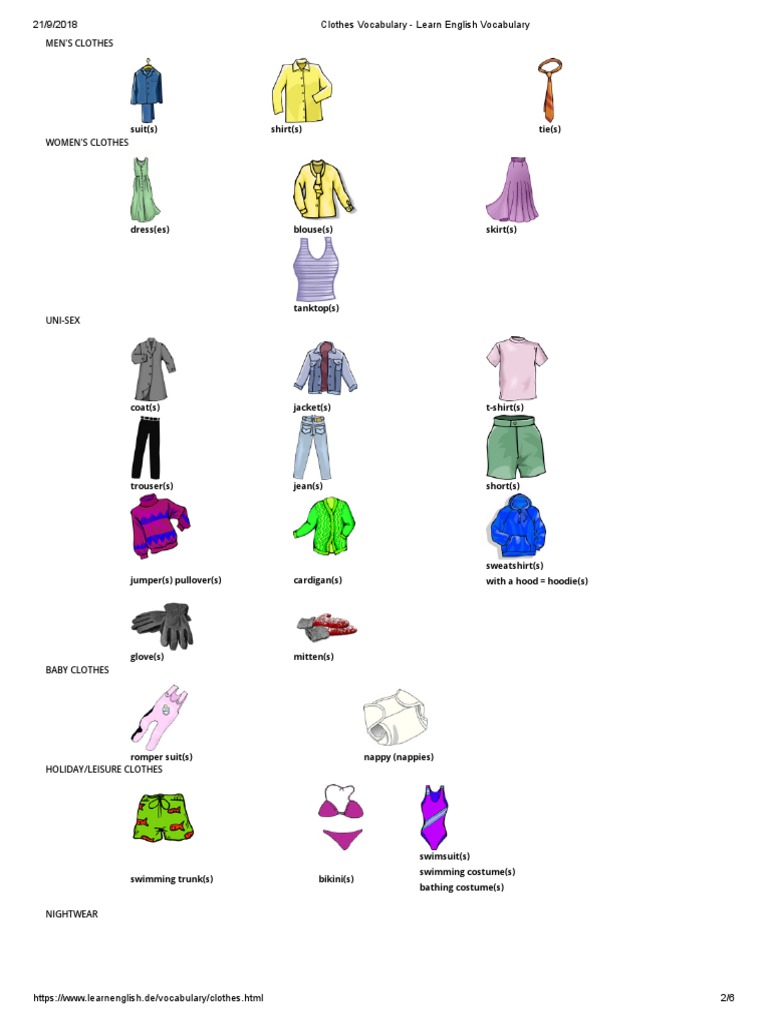 21/9/2018 Clothes Vocabulary - Learn English Vocabulary

MEN'S CLOTHES

suit(s)
shirt(s)
tie(s)

WOMEN'S CLOTHES

dress(es)
blouse(s)
skirt(s)
tanktop(s)

UNI-SEX

coat(s)
jacket(s)
t-shirt(s)
trouser(s)
jean(s)
short(s)
jumper(s) pullover(s)
cardigan(s)
sweatshirt(s)
with a hood = hoodie(s)
glove(s)
mitten(s)

BABY CLOTHES

romper suit(s)
nappy (nappies)

HOLIDAY/LEISURE CLOTHES

swimming trunk(s)
bikini(s)
swimsuit(s)
swimming costume(s)
bathing costume(s)

NIGHTWEAR

https://www.learnenglish.de/vocabulary/clothes.html 2/6